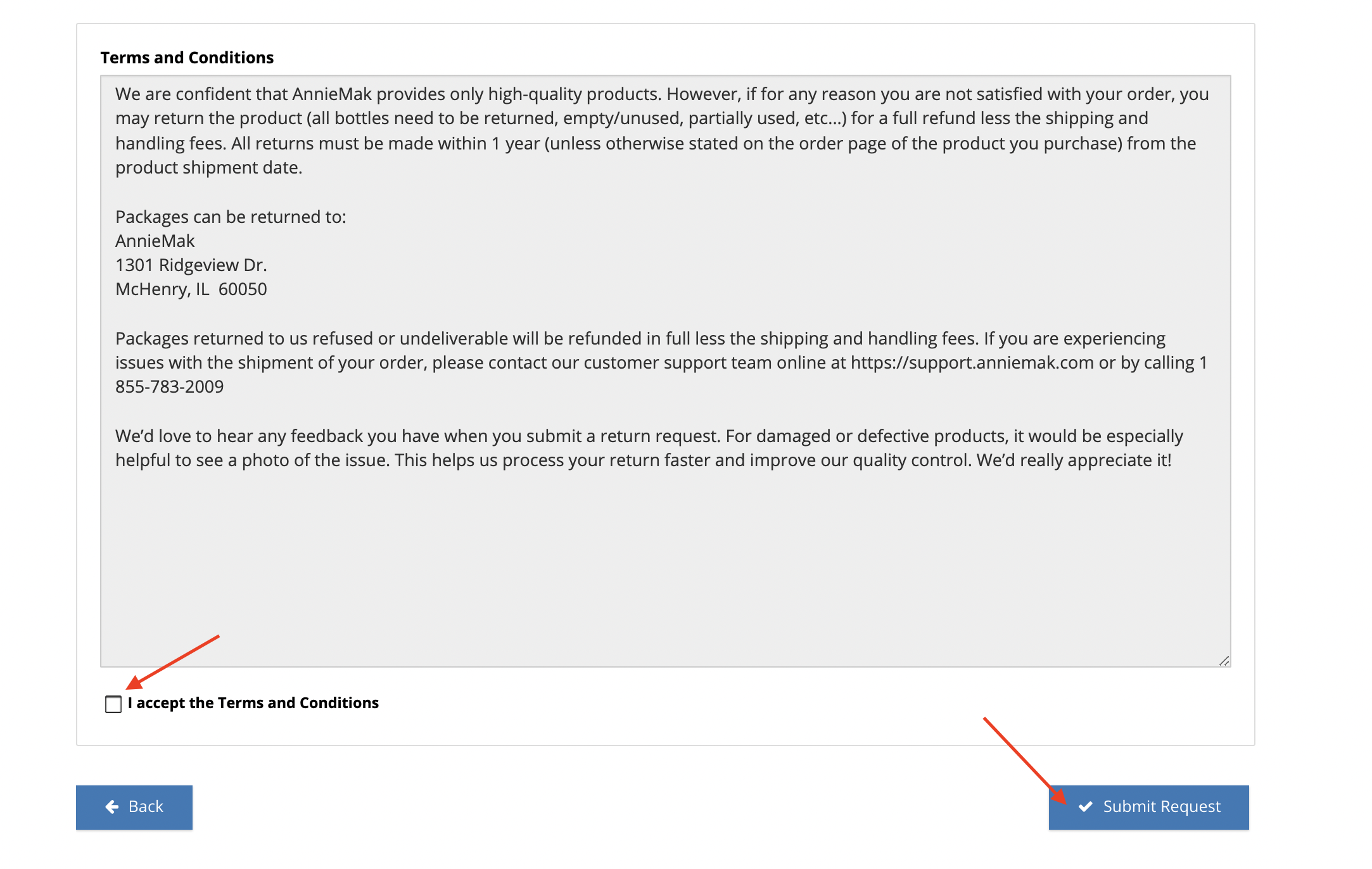 Terms and Conditions

We are confident that AnnieMak provides only high-quality products. However, if for any reason you are not satisfied with your order, you may return the product (all bottles need to be returned, empty/unused, partially used, etc...) for a full refund less the shipping and handling fees. All returns must be made within 1 year (unless otherwise stated on the order page of the product you purchase) from the product shipment date.

Packages can be returned to:
AnnieMak
1301 Ridgeview Dr.
McHenry, IL  60050

Packages returned to us refused or undeliverable will be refunded in full less the shipping and handling fees. If you are experiencing issues with the shipment of your order, please contact our customer support team online at https://support.anniemak.com or by calling 1 855-783-2009

We'd love to hear any feedback you have when you submit a return request. For damaged or defective products, it would be especially helpful to see a photo of the issue. This helps us process your return faster and improve our quality control. We'd really appreciate it!

I accept the Terms and Conditions

Back

Submit Request